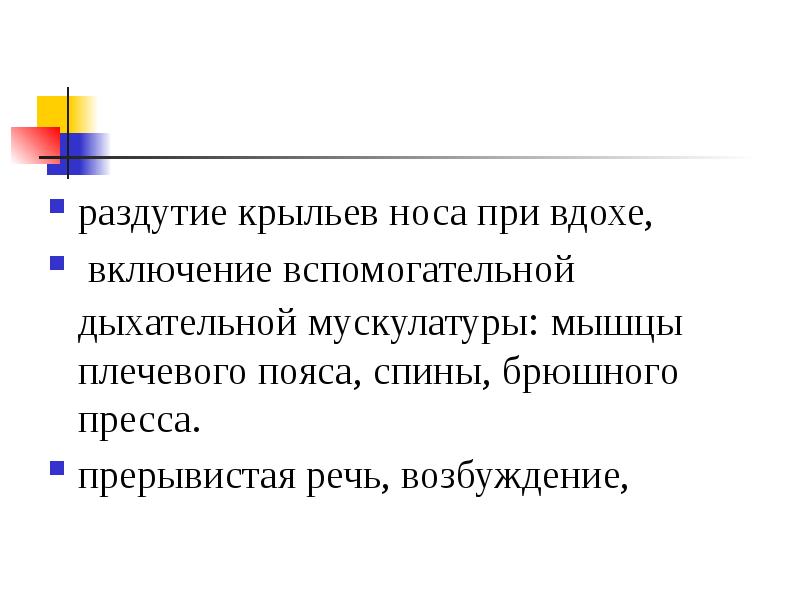 • раздутие крыльев носа при вдохе,
• включение вспомогательной дыхательной мускулатуры: мышцы плечевого пояса, спины, брюшного пресса.
• прерывистая речь, возбуждение,